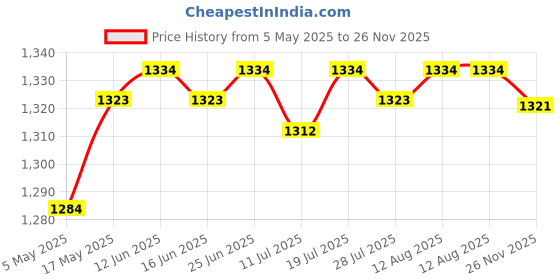 CheapestInIndia.com

Price History from 5 May 2025 to 26 Nov 2025

1,340
1,330
1,320
1,310
1,300
1,290
1,280

1284
1323
1334
1323
1334
1312
1334
1323
1334
1334
1321

5 May 2025
17 May 2025
12 Jun 2025
16 Jun 2025
25 Jun 2025
11 Jul 2025
19 Jul 2025
28 Jul 2025
12 Aug 2025
12 Aug 2025
26 Nov 2025